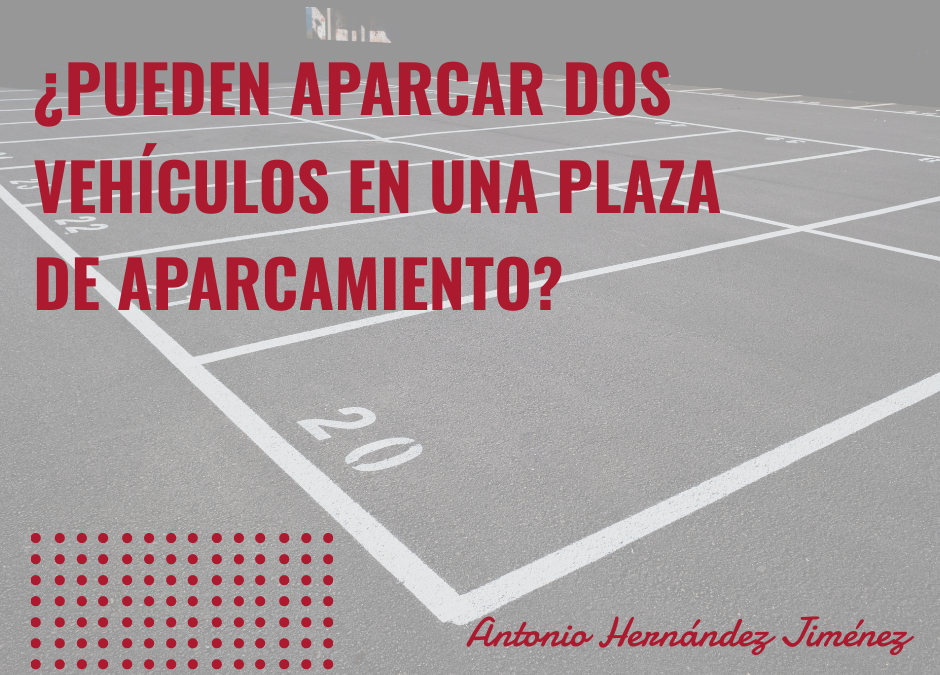 ¿PUEDEN APARCAR DOS VEHÍCULOS EN UNA PLAZA DE APARCAMIENTO?

22

20

Antonio Hernández Jiménez